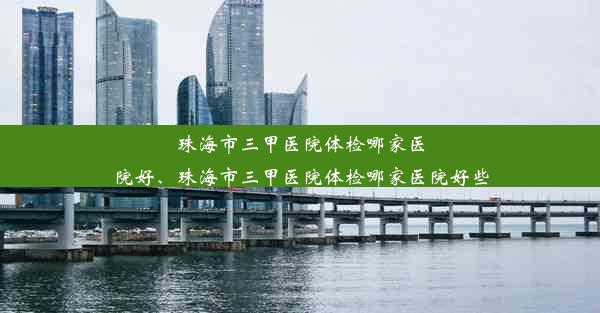 珠海市三甲医院体检哪家医院好、珠海市三甲医院体检哪家医院好些